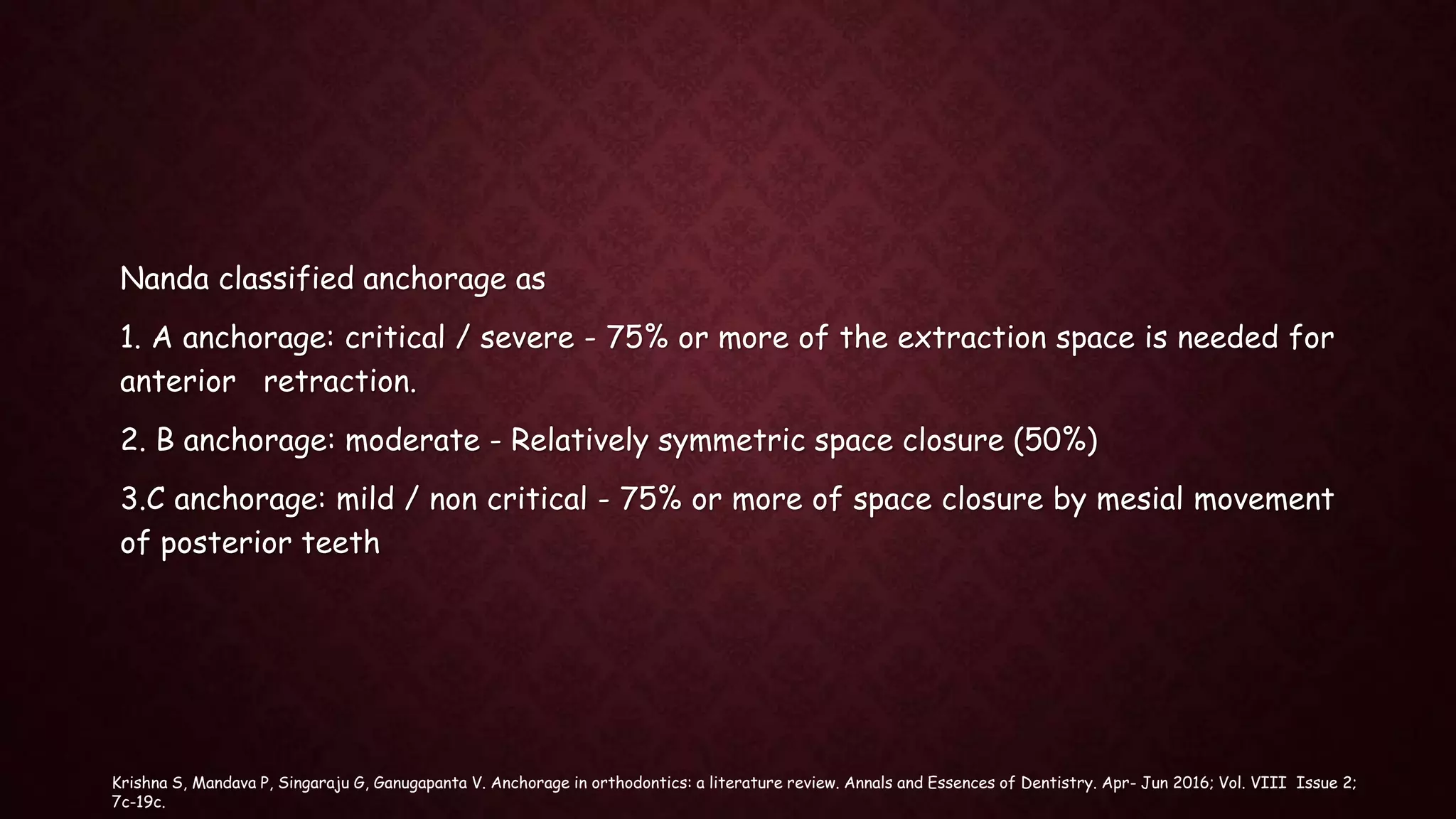 Nanda classified anchorage as

1. A anchorage: critical / severe - 75% or more of the extraction space is needed for anterior retraction.

2. B anchorage: moderate - Relatively symmetric space closure (50%)

3.C anchorage: mild / non critical - 75% or more of space closure by mesial movement of posterior teeth

Krishna S, Mandava P, Singaraju G, Ganugapanta V. Anchorage in orthodontics: a literature review. Annals and Essences of Dentistry. Apr- Jun 2016; Vol. VIII Issue 2; 7c-19c.